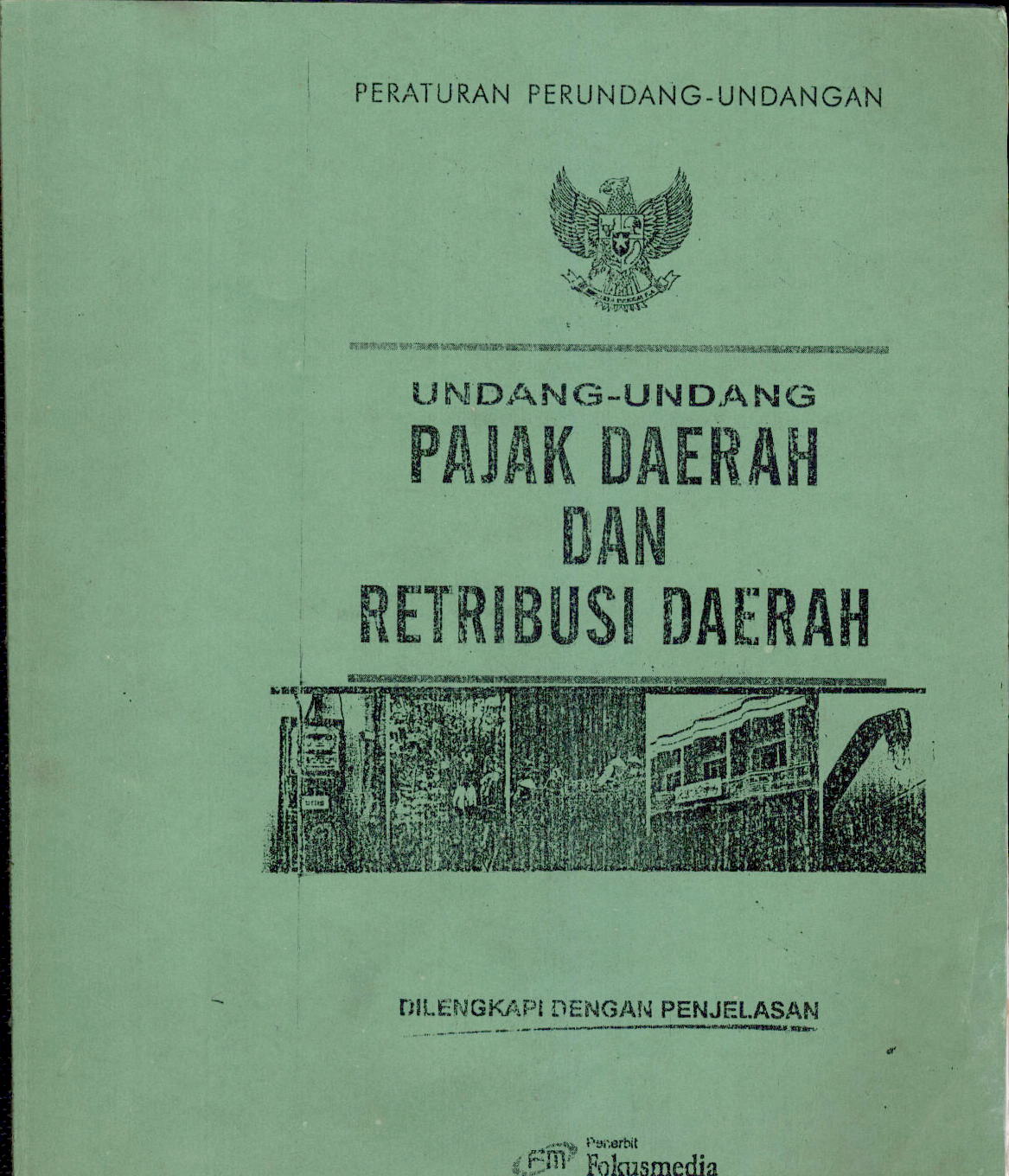 PERATURAN PERUNDANG-UNDANGAN

UNDANG-UNDANG
PAJAK DAERAH
DAN
RETRIBUSI DAERAH

DILENGKAPI DENGAN PENJELASAN

Penerbit
Fokusmedia